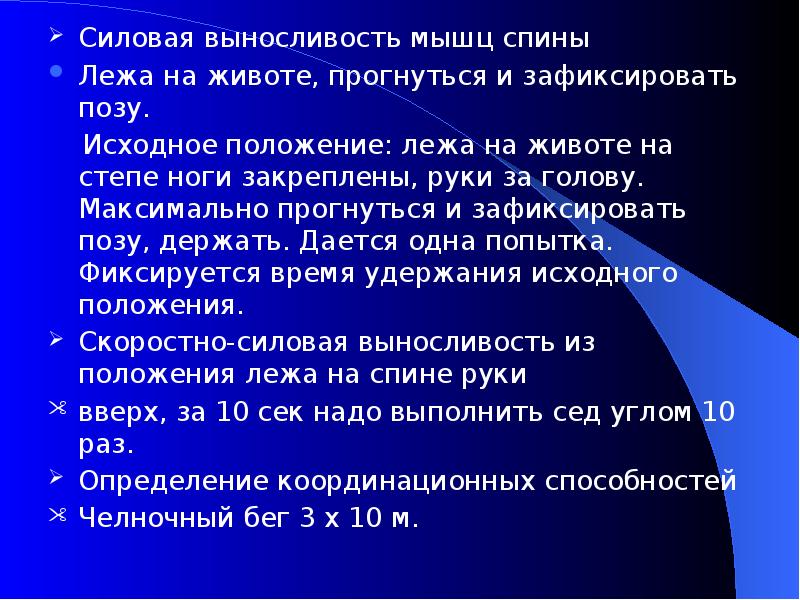 Силовая выносливость мышц спины

Лежа на животе, прогнуться и зафиксировать позу.

Исходное положение: лежа на животе на степе ноги закреплены, руки за голову. Максимально прогнуться и зафиксировать позу, держать. Дается одна попытка. Фиксируется время удержания исходного положения.

Скоростно-силовая выносливость из положения лежа на спине руки

вверх, за 10 сек надо выполнить сед углом 10 раз.

Определение координационных способностей

Челночный бег 3 х 10 м.